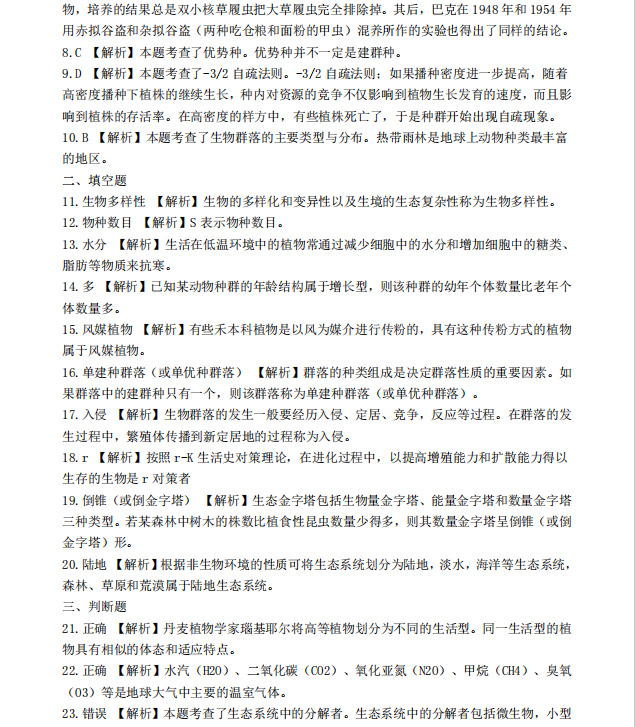 物，培养的结果总是双小核草履虫把大草履虫完全排除掉。其后，巴克在1948年和1954年用赤拟谷盗和杂拟谷盗（两种吃仓粮和面粉的甲虫）混养所作的实验也得出了同样的结论。

8.C 【解析】本题考查了优势种。优势种并不一定是建群种。

9.D 【解析】本题考查了-3/2自疏法则。-3/2自疏法则：如果播种密度进一步提高，随着高密度播种下植株的继续生长，种内对资源的竞争不仅影响到植物生长发育的速度，而且影响到植株的存活率。在高密度的样方中，有些植株死亡了，于是种群开始出现自疏现象。

10.B 【解析】本题考查了生物群落的主要类型与分布。热带雨林是地球上动物种类最丰富的地区。

二、填空题

11.生物多样性 【解析】生物的多样化和变异性以及生境的生态复杂性称为生物多样性。

12.物种数目 【解析】S表示物种数目。

13.水分 【解析】生活在低温环境中的植物常通过减少细胞中的水分和增加细胞中的糖类、脂肪等物质来抗寒。

14.多 【解析】已知某动物种群的年龄结构属于增长型，则该种群的幼年个体数量比老年个体数量多。

15.风媒植物 【解析】有些禾本科植物是以风为媒介进行传粉的，具有这种传粉方式的植物属于风媒植物。

16.单建种群落（或单优种群落） 【解析】群落的种类组成是决定群落性质的重要因素。如果群落中的建群种只有一个，则该群落称为单建种群落（或单优种群落）。

17.入侵 【解析】生物群落的发生一般要经历入侵、定居、竞争，反应等过程。在群落的发生过程中，繁殖体传播到新定居地的过程称为入侵。

18.r 【解析】按照r-K生活史对策理论，在进化过程中，以提高增殖能力和扩散能力得以生存的生物是r对策者

19.倒锥（或倒金字塔） 【解析】生态金字塔包括生物量金字塔、能量金字塔和数量金字塔三种类型。若某森林中树木的株数比植食性昆虫数量少得多，则其数量金字塔呈倒锥（或倒金字塔）形。

20.陆地 【解析】根据非生物环境的性质可将生态系统划分为陆地，淡水，海洋等生态系统，森林、草原和荒漠属于陆地生态系统。

三、判断题

21.正确 【解析】丹麦植物学家瑙基耶尔将高等植物划分为不同的生活型。同一生活型的植物具有相似的体态和适应特点。

22.正确 【解析】水汽（H2O）、二氧化碳（CO2）、氧化亚氮（N2O）、甲烷（CH4）、臭氧（O3）等是地球大气中主要的温室气体。

23.错误 【解析】本题考查了生态系统中的分解者。生态系统中的分解者包括微生物，小型